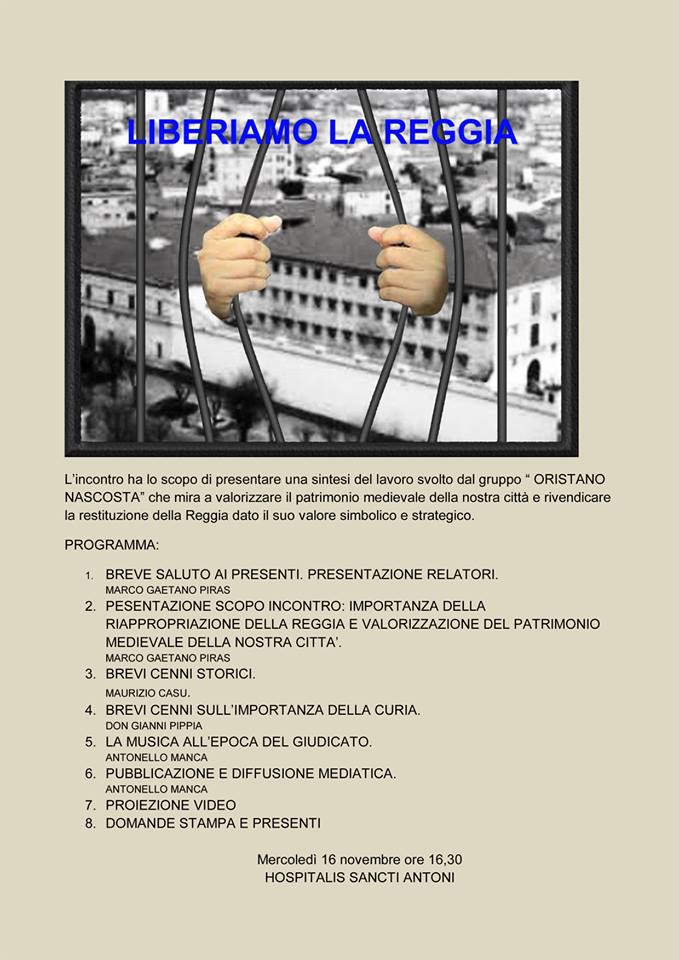 LIBERIAMO LA REGGIA

L'incontro ha lo scopo di presentare una sintesi del lavoro svolto dal gruppo " ORISTANO NASCOSTA" che mira a valorizzare il patrimonio medievale della nostra città e rivendicare la restituzione della Reggia dato il suo valore simbolico e strategico.

PROGRAMMA:

1. BREVE SALUTO AI PRESENTI. PRESENTAZIONE RELATORI.
MARCO GAETANO PIRAS
2. PESENTAZIONE SCOPO INCONTRO: IMPORTANZA DELLA RIAPPROPRIAZIONE DELLA REGGIA E VALORIZZAZIONE DEL PATRIMONIO MEDIEVALE DELLA NOSTRA CITTA'.
MARCO GAETANO PIRAS
3. BREVI CENNI STORICI.
MAURIZIO CASU.
4. BREVI CENNI SULL'IMPORTANZA DELLA CURIA.
DON GIANNI PIPPIA
5. LA MUSICA ALL'EPOCA DEL GIUDICATO.
ANTONELLO MANCA
6. PUBBLICAZIONE E DIFFUSIONE MEDIATICA.
ANTONELLO MANCA
7. PROIEZIONE VIDEO
8. DOMANDE STAMPA E PRESENTI

Mercoledì 16 novembre ore 16,30
HOSPITALIS SANCTI ANTONI